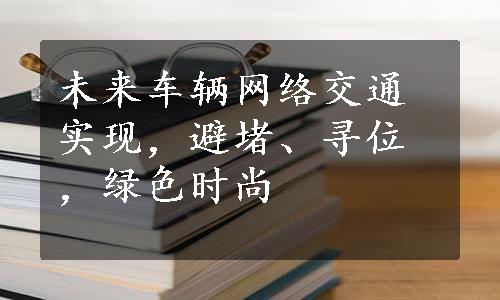 未来车辆网络交通实现，避堵、寻位，绿色时尚